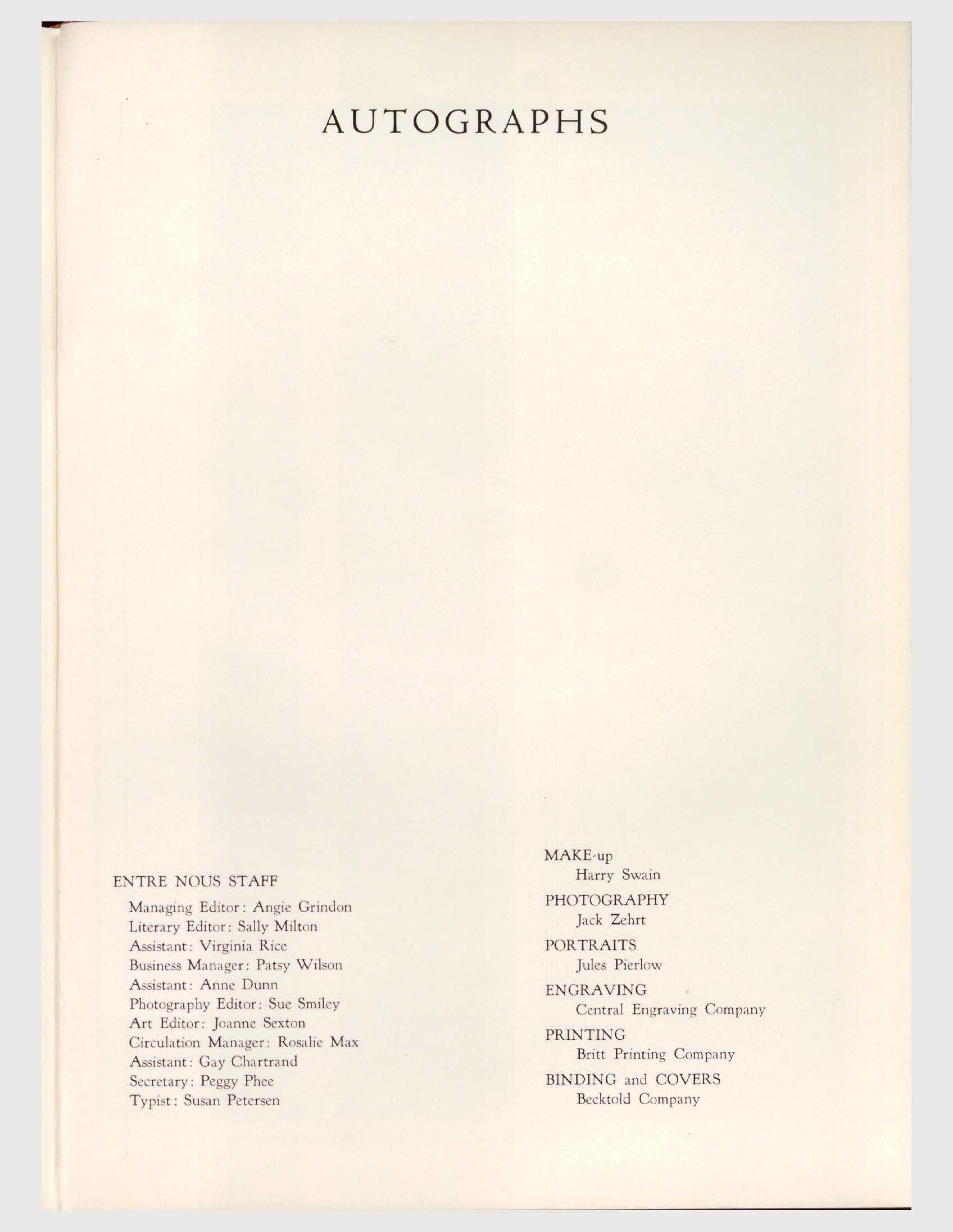 AUTOGRAPHS

ENTRE NOUS STAFF

Managing Editor: Angie Grindon
Literary Editor: Sally Milton
Assistant: Virginia Rice
Business Manager: Patsy Wilson
Assistant: Anne Dunn
Photography Editor: Sue Smiley
Art Editor: Joanne Sexton
Circulation Manager: Rosalie Max
Assistant: Gay Chartrand
Secretary: Peggy Phee
Typist: Susan Petersen

MAKE-up
Harry Swain

PHOTOGRAPHY
Jack Zehrt

PORTRAITS
Jules Pierlow

ENGRAVING
Central Engraving Company

PRINTING
Britt Printing Company

BINDING and COVERS
Becktold Company